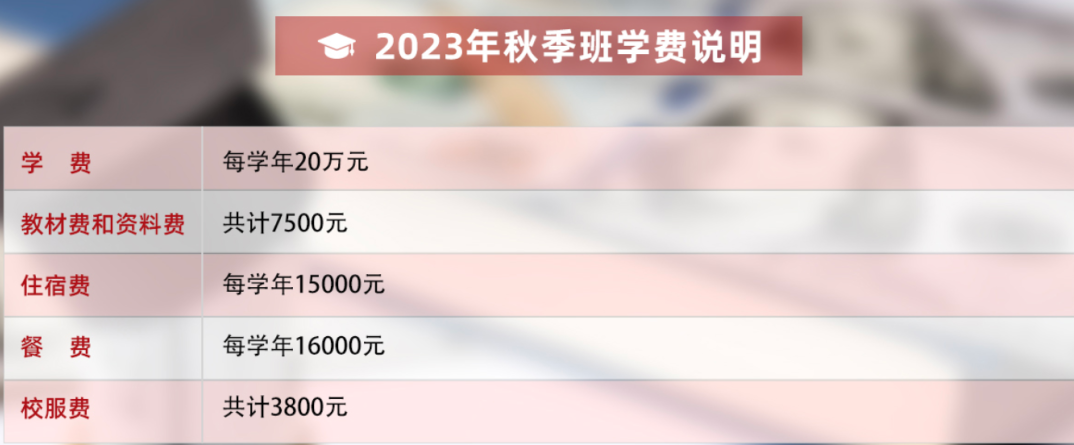 2023年秋季班学费说明

| 学　费 | 每学年20万元 |
|---|---|
| 教材费和资料费 | 共计7500元 |
| 住宿费 | 每学年15000元 |
| 餐　费 | 每学年16000元 |
| 校服费 | 共计3800元 |